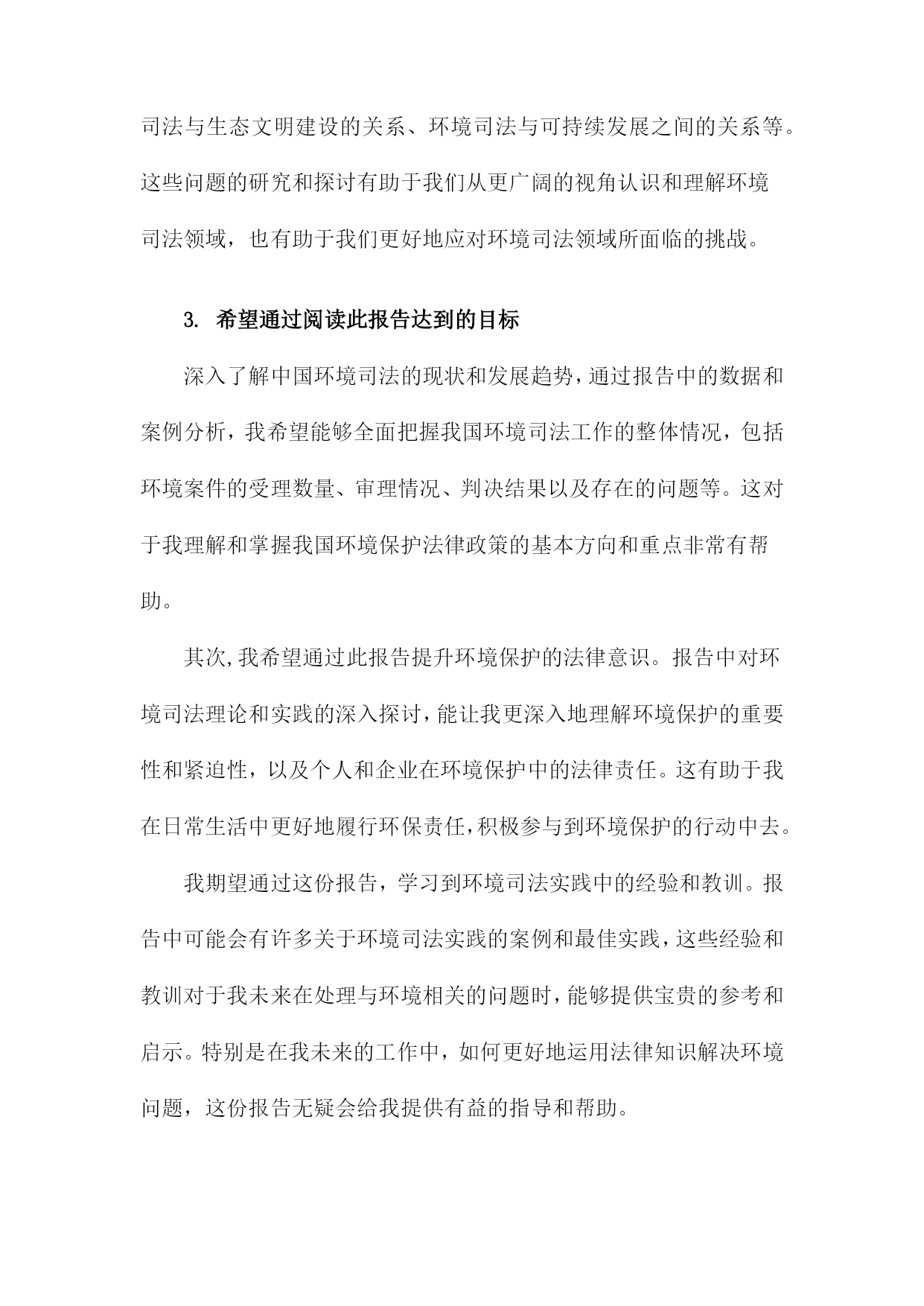 司法与生态文明建设的关系、环境司法与可持续发展之间的关系等。这些问题的研究和探讨有助于我们从更广阔的视角认识和理解环境司法领域，也有助于我们更好地应对环境司法领域所面临的挑战。

3. 希望通过阅读此报告达到的目标

深入了解中国环境司法的现状和发展趋势，通过报告中的数据和案例分析，我希望能够全面把握我国环境司法工作的整体情况，包括环境案件的受理数量、审理情况、判决结果以及存在的问题等。这对于我理解和掌握我国环境保护法律政策的基本方向和重点非常有帮助。

其次，我希望通过此报告提升环境保护的法律意识。报告中对环境司法理论和实践的深入探讨，能让我更深入地理解环境保护的重要性和紧迫性，以及个人和企业在环境保护中的法律责任。这有助于我在日常生活中更好地履行环保责任，积极参与到环境保护的行动中去。

我期望通过这份报告，学习到环境司法实践中的经验和教训。报告中可能会有许多关于环境司法实践的案例和最佳实践，这些经验和教训对于我未来在处理与环境相关的问题时，能够提供宝贵的参考和启示。特别是在我未来的工作中，如何更好地运用法律知识解决环境问题，这份报告无疑会给我提供有益的指导和帮助。